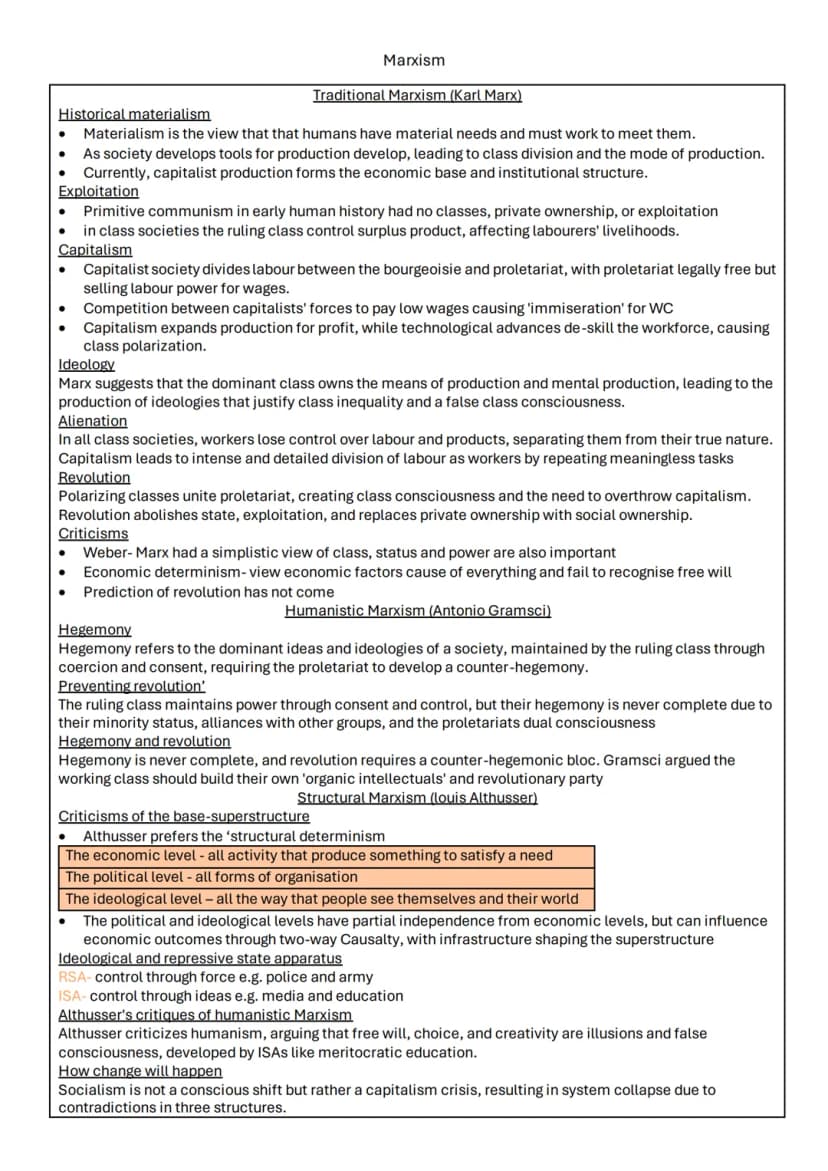 Marxism

Traditional Marxism (Karl Marx)

Historical materialism
• Materialism is the view that that humans have material needs and must work to meet them.
• As society develops tools for production develop, leading to class division and the mode of production.
• Currently, capitalist production forms the economic base and institutional structure.

Exploitation
• Primitive communism in early human history had no classes, private ownership, or exploitation
• in class societies the ruling class control surplus product, affecting labourers' livelihoods.

Capitalism
• Capitalist society divides labour between the bourgeoisie and proletariat, with proletariat legally free but selling labour power for wages.
• Competition between capitalists' forces to pay low wages causing 'immiseration' for WC
• Capitalism expands production for profit, while technological advances de-skill the workforce, causing class polarization.

Ideology
Marx suggests that the dominant class owns the means of production and mental production, leading to the production of ideologies that justify class inequality and a false class consciousness.

Alienation
In all class societies, workers lose control over labour and products, separating them from their true nature. Capitalism leads to intense and detailed division of labour as workers by repeating meaningless tasks

Revolution
Polarizing classes unite proletariat, creating class consciousness and the need to overthrow capitalism. Revolution abolishes state, exploitation, and replaces private ownership with social ownership.

Criticisms
• Weber- Marx had a simplistic view of class, status and power are also important
• Economic determinism- view economic factors cause of everything and fail to recognise free will
• Prediction of revolution has not come

Humanistic Marxism (Antonio Gramsci)

Hegemony
Hegemony refers to the dominant ideas and ideologies of a society, maintained by the ruling class through coercion and consent, requiring the proletariat to develop a counter-hegemony.

Preventing revolution'
The ruling class maintains power through consent and control, but their hegemony is never complete due to their minority status, alliances with other groups, and the proletariats dual consciousness

Hegemony and revolution
Hegemony is never complete, and revolution requires a counter-hegemonic bloc. Gramsci argued the working class should build their own 'organic intellectuals' and revolutionary party

Structural Marxism (louis Althusser)

Criticisms of the base-superstructure
• Althusser prefers the 'structural determinism

The economic level - all activity that produce something to satisfy a need
The political level - all forms of organisation
The ideological level – all the way that people see themselves and their world

• The political and ideological levels have partial independence from economic levels, but can influence economic outcomes through two-way Causalty, with infrastructure shaping the superstructure

Ideological and repressive state apparatus
RSA- control through force e.g. police and army
ISA- control through ideas e.g. media and education

Althusser's critiques of humanistic Marxism
Althusser criticizes humanism, arguing that free will, choice, and creativity are illusions and false consciousness, developed by ISAs like meritocratic education.

How change will happen
Socialism is not a conscious shift but rather a capitalism crisis, resulting in system collapse due to contradictions in three structures.